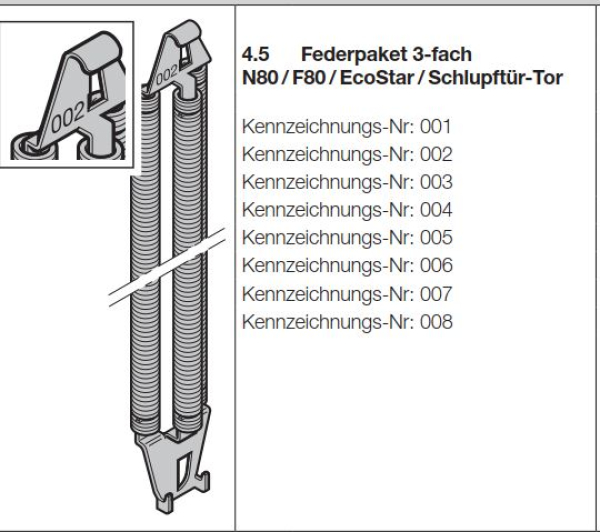 002

002

4.5 Federpaket 3-fach
N80 / F80 / EcoStar / Schlupftür-Tor

Kennzeichnungs-Nr: 001
Kennzeichnungs-Nr: 002
Kennzeichnungs-Nr: 003
Kennzeichnungs-Nr: 004
Kennzeichnungs-Nr: 005
Kennzeichnungs-Nr: 006
Kennzeichnungs-Nr: 007
Kennzeichnungs-Nr: 008